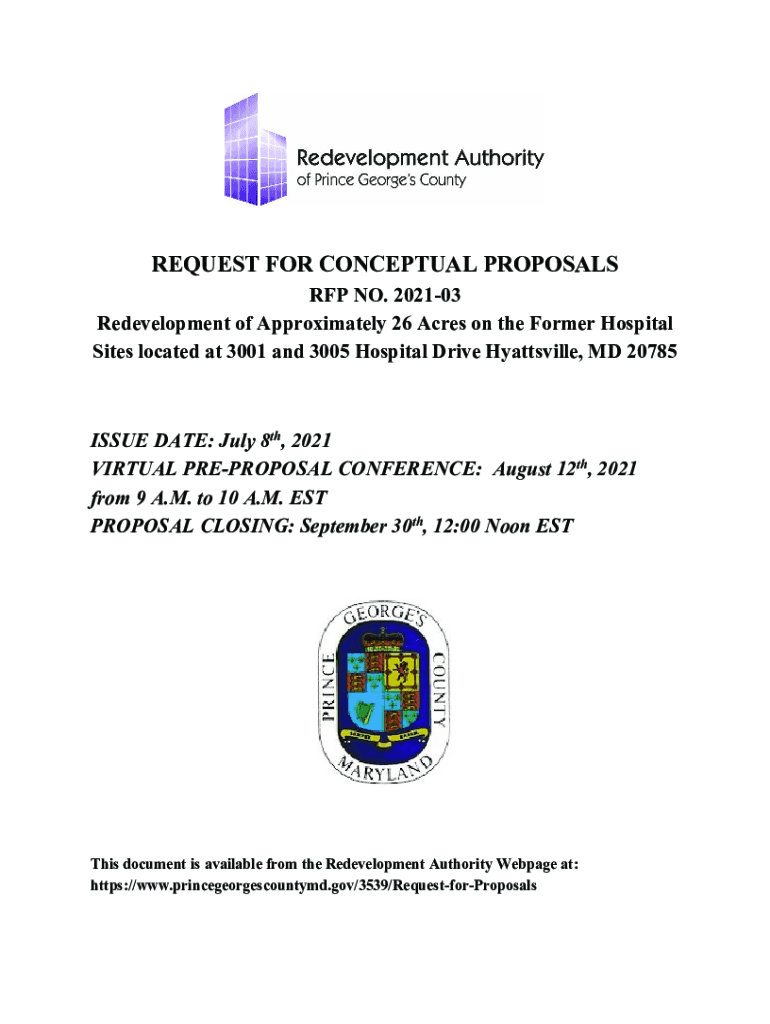 Redevelopment Authority
of Prince George's County

REQUEST FOR CONCEPTUAL PROPOSALS
RFP NO. 2021-03
Redevelopment of Approximately 26 Acres on the Former Hospital Sites located at 3001 and 3005 Hospital Drive Hyattsville, MD 20785

ISSUE DATE: July 8$^{th}$, 2021
VIRTUAL PRE-PROPOSAL CONFERENCE: August 12$^{th}$, 2021 from 9 A.M. to 10 A.M. EST
PROPOSAL CLOSING: September 30$^{th}$, 12:00 Noon EST

PRINCE GEORGE'S COUNTY MARYLAND

This document is available from the Redevelopment Authority Webpage at: https://www.princegeorgescountymd.gov/3539/Request-for-Proposals